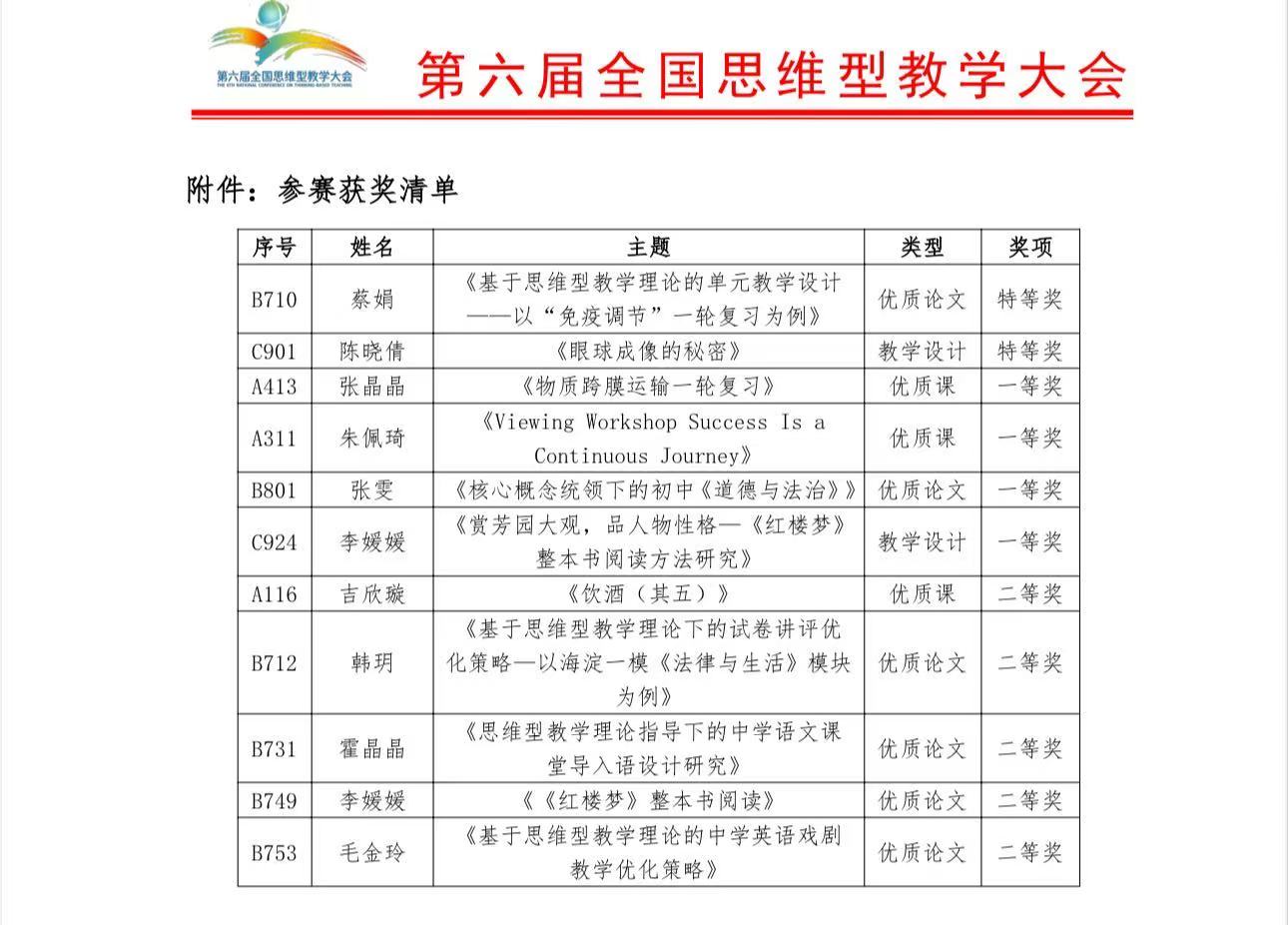 第六届全国思维型教学大会
THE 6TH NATIONAL CONFERENCE ON THINKING-BASED TEACHING

第六届全国思维型教学大会

附件：参赛获奖清单

| 序号 | 姓名 | 主题 | 类型 | 奖项 |
|---|---|---|---|---|
| B710 | 蔡娟 | 《基于思维型教学理论的单元教学设计——以“免疫调节”一轮复习为例》 | 优质论文 | 特等奖 |
| C901 | 陈晓倩 | 《眼球成像的秘密》 | 教学设计 | 特等奖 |
| A413 | 张晶晶 | 《物质跨膜运输一轮复习》 | 优质课 | 一等奖 |
| A311 | 朱佩琦 | 《Viewing Workshop Success Is a Continuous Journey》 | 优质课 | 一等奖 |
| B801 | 张雯 | 《核心概念统领下的初中《道德与法治》》 | 优质论文 | 一等奖 |
| C924 | 李媛媛 | 《赏芳园大观，品人物性格—《红楼梦》整本书阅读方法研究》 | 教学设计 | 一等奖 |
| A116 | 吉欣璇 | 《饮酒（其五）》 | 优质课 | 二等奖 |
| B712 | 韩玥 | 《基于思维型教学理论下的试卷讲评优化策略—以海淀一模《法律与生活》模块为例》 | 优质论文 | 二等奖 |
| B731 | 霍晶晶 | 《思维型教学理论指导下的中学语文课堂导入语设计研究》 | 优质论文 | 二等奖 |
| B749 | 李媛媛 | 《《红楼梦》整本书阅读》 | 优质论文 | 二等奖 |
| B753 | 毛金玲 | 《基于思维型教学理论的中学英语戏剧教学优化策略》 | 优质论文 | 二等奖 |